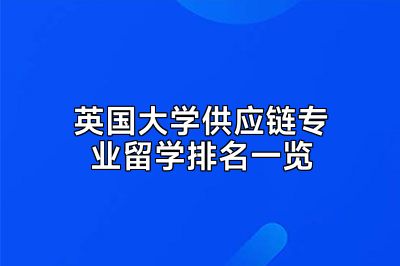 英国大学供应链专业留学排名一览